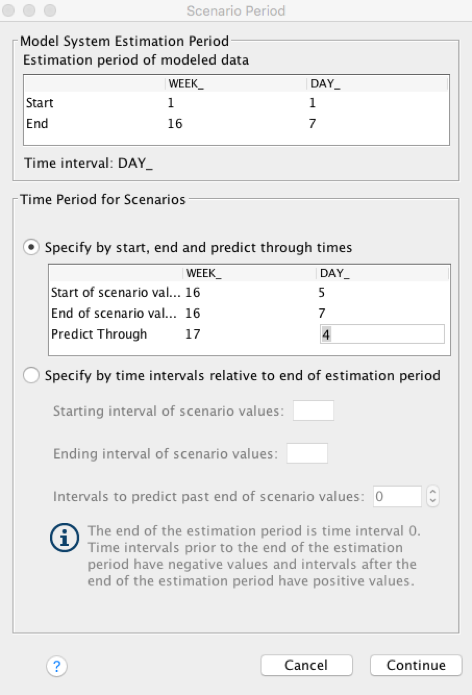 Scenario Period

Model System Estimation Period
Estimation period of modeled data

| | WEEK_ | DAY_ |
|---|---|---|
| Start | 1 | 1 |
| End | 16 | 7 |

Time interval: DAY_

Time Period for Scenarios

Specify by start, end and predict through times

| | WEEK_ | DAY_ |
|---|---|---|
| Start of scenario val... | 16 | 5 |
| End of scenario val... | 16 | 7 |
| Predict Through | 17 | 4 |

Specify by time intervals relative to end of estimation period

Starting interval of scenario values:

Ending interval of scenario values:

Intervals to predict past end of scenario values: 0

The end of the estimation period is time interval 0. Time intervals prior to the end of the estimation period have negative values and intervals after the end of the estimation period have positive values.

?

Cancel

Continue